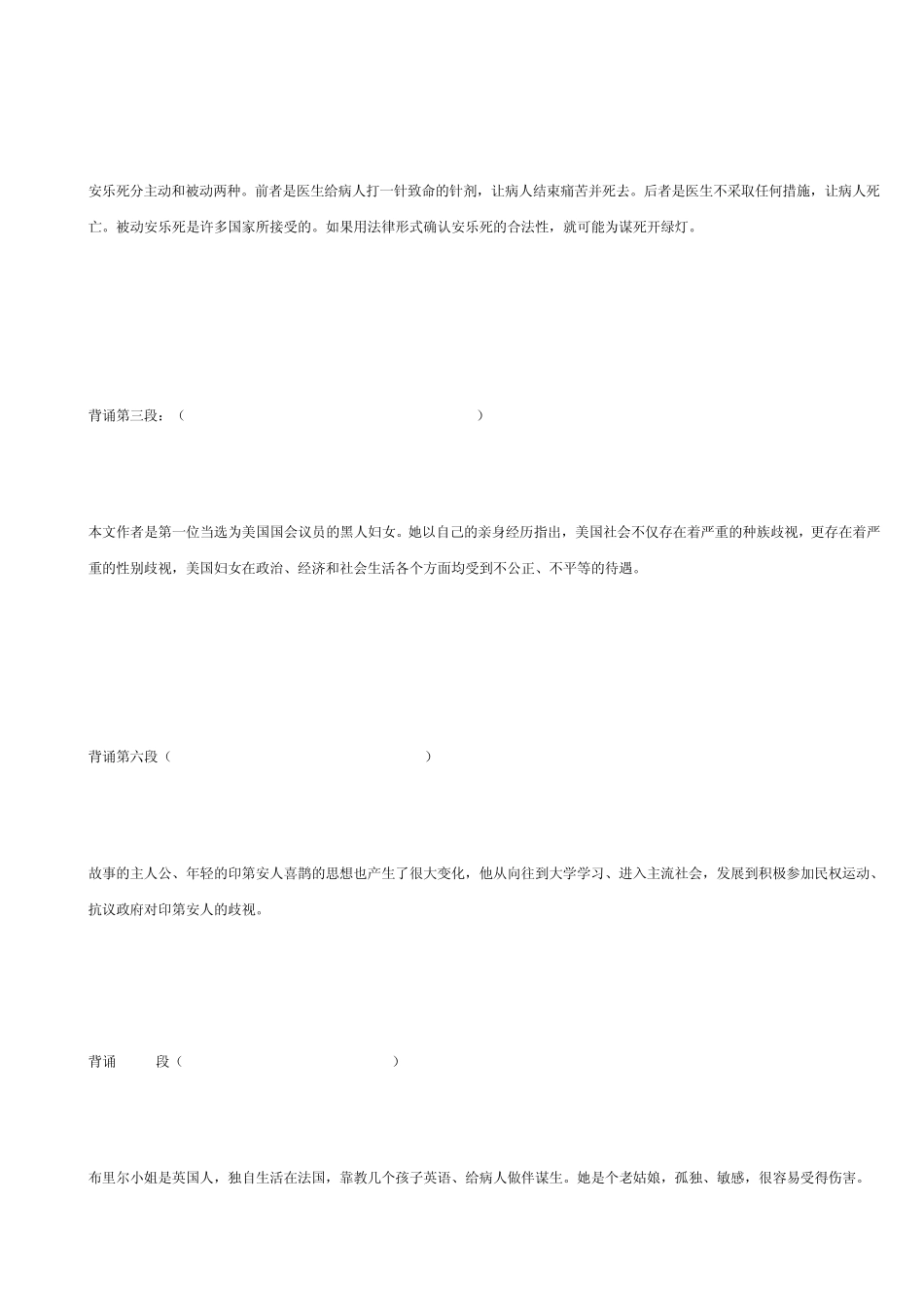 安乐死分主动和被动两种。前者是医生给病人打一针致命的针剂，让病人结束痛苦并死去。后者是医生不采取任何措施，让病人死亡。被动安乐死是许多国家所接受的。如果用法律形式确认安乐死的合法性，就可能为谋死开绿灯。

背诵第三段：（ ）

本文作者是第一位当选为美国国会议员的黑人妇女。她以自己的亲身经历指出，美国社会不仅存在着严重的种族歧视，更存在着严重的性别歧视，美国妇女在政治、经济和社会生活各个方面均受到不公正、不平等的待遇。

背诵第六段（ ）

故事的主人公、年轻的印第安人喜鹊的思想也产生了很大变化，他从向往到大学学习、进入主流社会，发展到积极参加民权运动、抗议政府对印第安人的歧视。

背诵 段（ ）

布里尔小姐是英国人，独自生活在法国，靠教几个孩子英语、给病人做伴谋生。她是个老姑娘，孤独、敏感，很容易受得伤害。